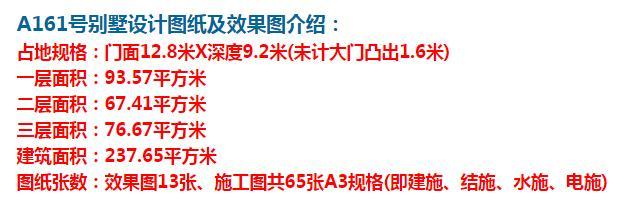 A161号别墅设计图纸及效果图介绍：
占地规格：门面12.8米X深度9.2米(未计大门凸出1.6米)
一层面积：93.57平方米
二层面积：67.41平方米
三层面积：76.67平方米
建筑面积：237.65平方米
图纸张数：效果图13张、施工图共65张A3规格(即建施、结施、水施、电施)